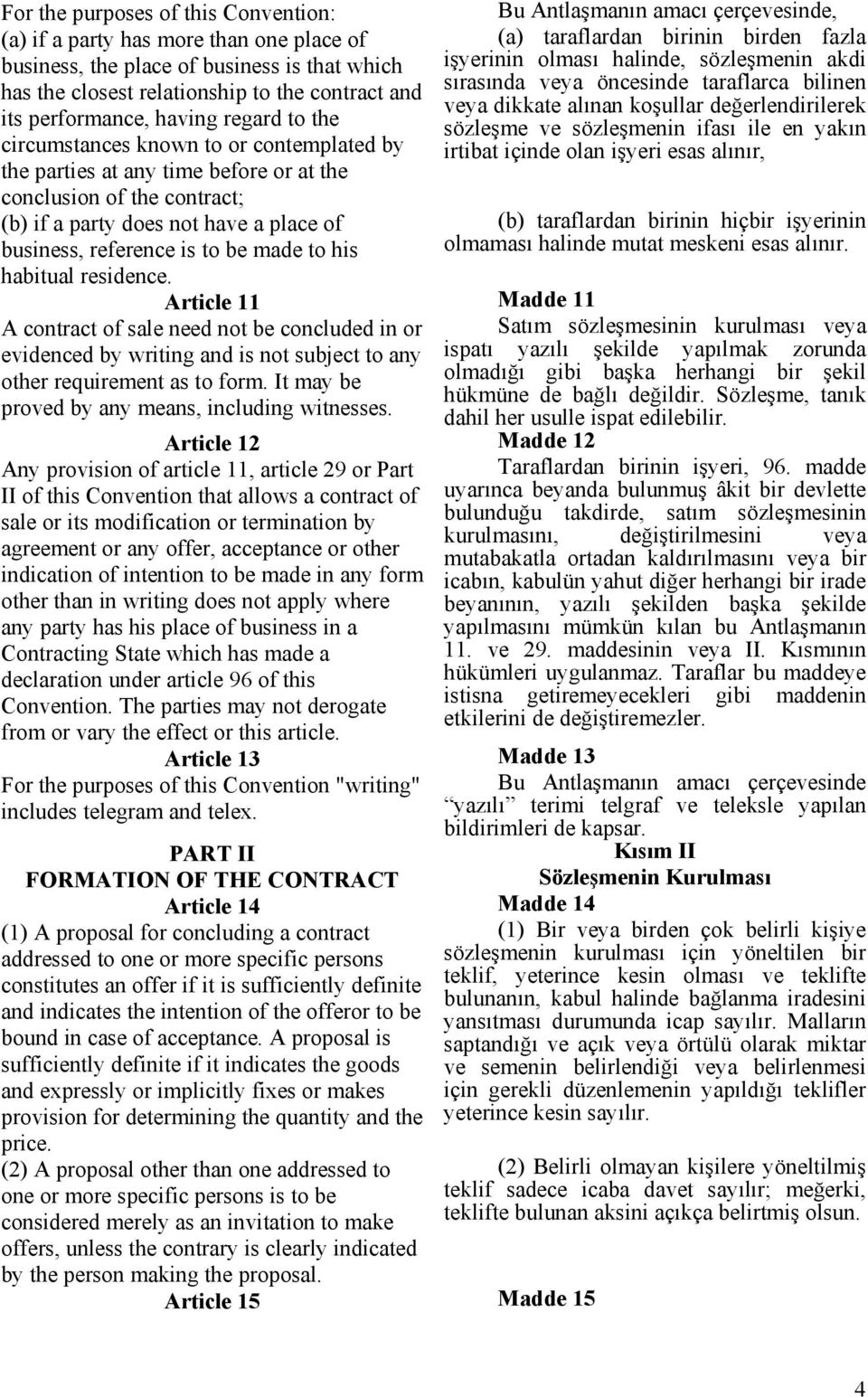 For the purposes of this Convention:
(a) if a party has more than one place of business, the place of business is that which has the closest relationship to the contract and its performance, having regard to the circumstances known to or contemplated by the parties at any time before or at the conclusion of the contract;
(b) if a party does not have a place of business, reference is to be made to his habitual residence.

Article 11
A contract of sale need not be concluded in or evidenced by writing and is not subject to any other requirement as to form. It may be proved by any means, including witnesses.

Article 12
Any provision of article 11, article 29 or Part II of this Convention that allows a contract of sale or its modification or termination by agreement or any offer, acceptance or other indication of intention to be made in any form other than in writing does not apply where any party has his place of business in a Contracting State which has made a declaration under article 96 of this Convention. The parties may not derogate from or vary the effect or this article.

Article 13
For the purposes of this Convention "writing" includes telegram and telex.

PART II
FORMATION OF THE CONTRACT
Article 14
(1) A proposal for concluding a contract addressed to one or more specific persons constitutes an offer if it is sufficiently definite and indicates the intention of the offeror to be bound in case of acceptance. A proposal is sufficiently definite if it indicates the goods and expressly or implicitly fixes or makes provision for determining the quantity and the price.
(2) A proposal other than one addressed to one or more specific persons is to be considered merely as an invitation to make offers, unless the contrary is clearly indicated by the person making the proposal.

Article 15

Bu Antlaşmanın amacı çerçevesinde,
(a) taraflardan birinin birden fazla işyerinin olması halinde, sözleşmenin akdi sırasında veya öncesinde taraflarca bilinen veya dikkate alınan koşullar değerlendirilerek sözleşme ve sözleşmenin ifası ile en yakın irtibat içinde olan işyeri esas alınır,

(b) taraflardan birinin hiçbir işyerinin olmaması halinde mutat meskeni esas alınır.

Madde 11
Satım sözleşmesinin kurulması veya ispatı yazılı şekilde yapılmak zorunda olmadığı gibi başka herhangi bir şekil hükmüne de bağlı değildir. Sözleşme, tanık dahil her usulle ispat edilebilir.

Madde 12
Taraflardan birinin işyeri, 96. madde uyarınca beyanda bulunmuş âkit bir devlette bulunduğu takdirde, satım sözleşmesinin kurulmasını, değiştirilmesini veya mutabakatla ortadan kaldırılmasını veya bir icabın, kabulün yahut diğer herhangi bir irade beyanının, yazılı şekilden başka şekilde yapılmasını mümkün kılan bu Antlaşmanın 11. ve 29. maddesinin veya II. Kısmının hükümleri uygulanmaz. Taraflar bu maddeye istisna getiremeyecekleri gibi maddenin etkilerini de değiştiremezler.

Madde 13
Bu Antlaşmanın amacı çerçevesinde “yazılı” terimi telgraf ve teleksle yapılan bildirimleri de kapsar.

Kısım II
Sözleşmenin Kurulması
Madde 14
(1) Bir veya birden çok belirli kişiye sözleşmenin kurulması için yöneltilen bir teklif, yeterince kesin olması ve teklifte bulunanın, kabul halinde bağlanma iradesini yansıtması durumunda icap sayılır. Malların saptandığı ve açık veya örtülü olarak miktar ve semenin belirlendiği veya belirlenmesi için gerekli düzenlemenin yapıldığı teklifler yeterince kesin sayılır.

(2) Belirli olmayan kişilere yöneltilmiş teklif sadece icaba davet sayılır; meğerki, teklifte bulunan aksini açıkça belirtmiş olsun.

Madde 15

4